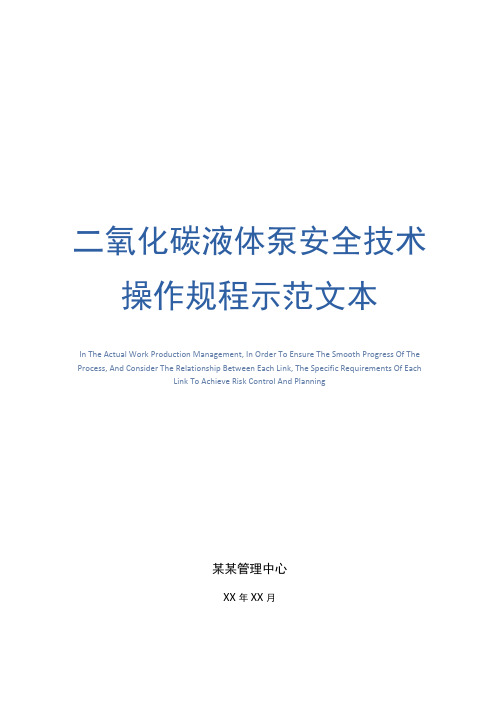 二氧化碳液体泵安全技术操作规程示范文本

In The Actual Work Production Management, In Order To Ensure The Smooth Progress Of The Process, And Consider The Relationship Between Each Link, The Specific Requirements Of Each Link To Achieve Risk Control And Planning

某某管理中心

XX 年 XX 月